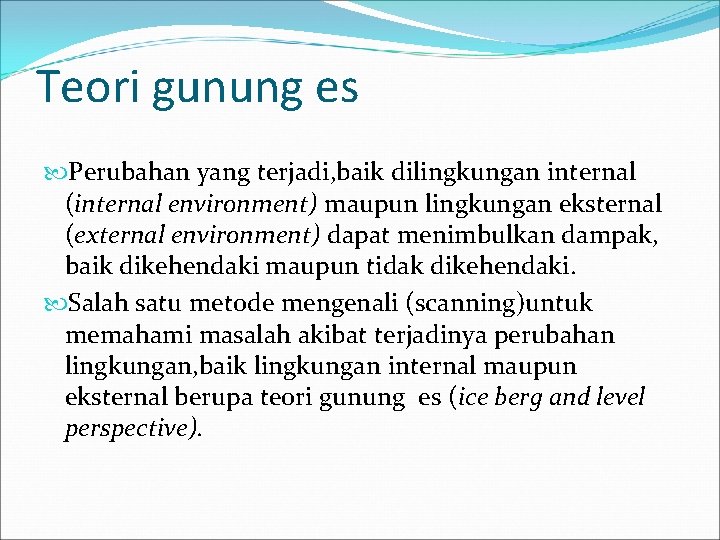 Teori gunung es

Perubahan yang terjadi,baik dilingkungan internal (internal environment) maupun lingkungan eksternal (external environment) dapat menimbulkan dampak, baik dikehendaki maupun tidak dikehendaki.

Salah satu metode mengenali (scanning)untuk memahami masalah akibat terjadinya perubahan lingkungan,baik lingkungan internal maupun eksternal berupa teori gunung es (ice berg and level perspective).